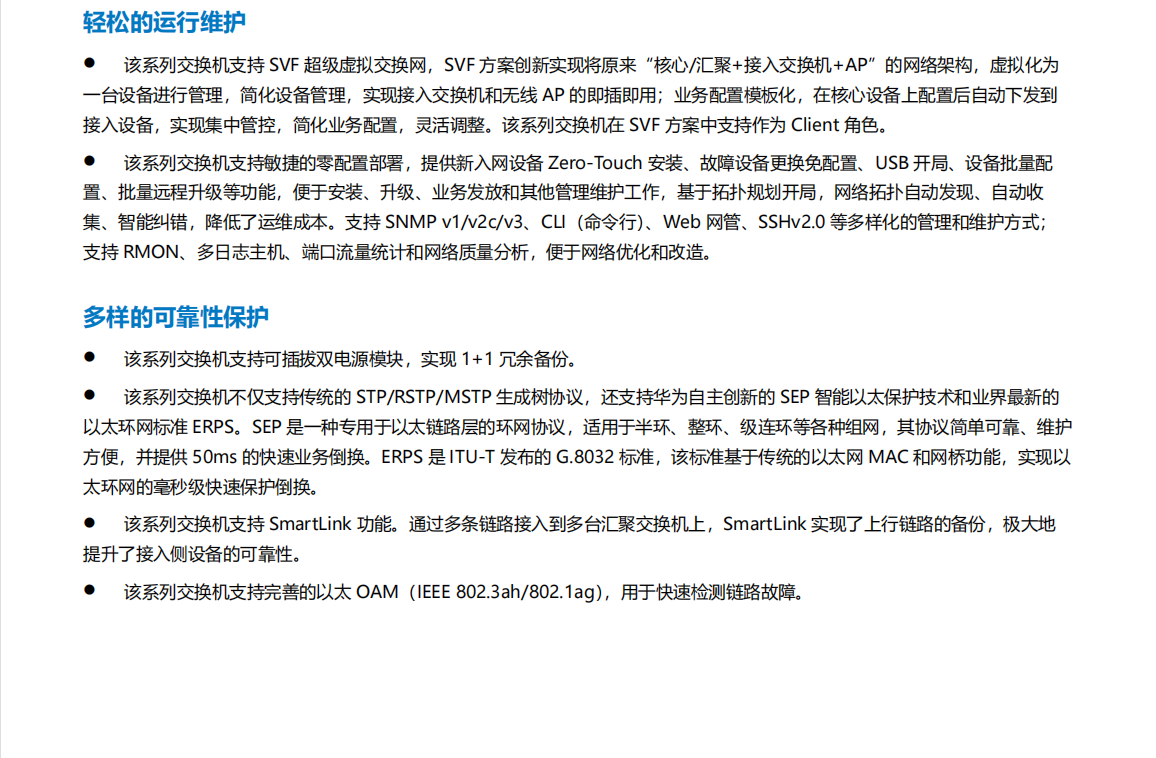 轻松的运行维护

• 该系列交换机支持SVF超级虚拟交换网，SVF方案创新实现将原来“核心/汇聚+接入交换机+AP”的网络架构，虚拟化为一台设备进行管理，简化设备管理，实现接入交换机和无线AP的即插即用；业务配置模板化，在核心设备上配置后自动下发到接入设备，实现集中管控，简化业务配置，灵活调整。该系列交换机在SVF方案中支持作为Client角色。

• 该系列交换机支持敏捷的零配置部署，提供新入网设备Zero-Touch安装、故障设备更换免配置、USB开局、设备批量配置、批量远程升级等功能，便于安装、升级、业务发放和其他管理维护工作，基于拓扑规划开局，网络拓扑自动发现、自动收集、智能纠错，降低了运维成本。支持SNMP v1/v2c/v3、CLI（命令行）、Web网管、SSHv2.0等多样化的管理和维护方式；支持RMON、多日志主机、端口流量统计和网络质量分析，便于网络优化和改造。

多样的可靠性保护

• 该系列交换机支持可插拔双电源模块，实现1+1冗余备份。

• 该系列交换机不仅支持传统的STP/RSTP/MSTP生成树协议，还支持华为自主创新的SEP智能以太保护技术和业界最新的以太环网标准ERPS。SEP是一种专用于以太链路层的环网协议，适用于半环、整环、级连环等各种组网，其协议简单可靠、维护方便，并提供50ms的快速业务倒换。ERPS是ITU-T发布的G.8032标准，该标准基于传统的以太网MAC和网桥功能，实现以太环网的毫秒级快速保护倒换。

• 该系列交换机支持SmartLink功能。通过多条链路接入到多台汇聚交换机上，SmartLink实现了上行链路的备份，极大地提升了接入侧设备的可靠性。

• 该系列交换机支持完善的以太OAM（IEEE 802.3ah/802.1ag），用于快速检测链路故障。